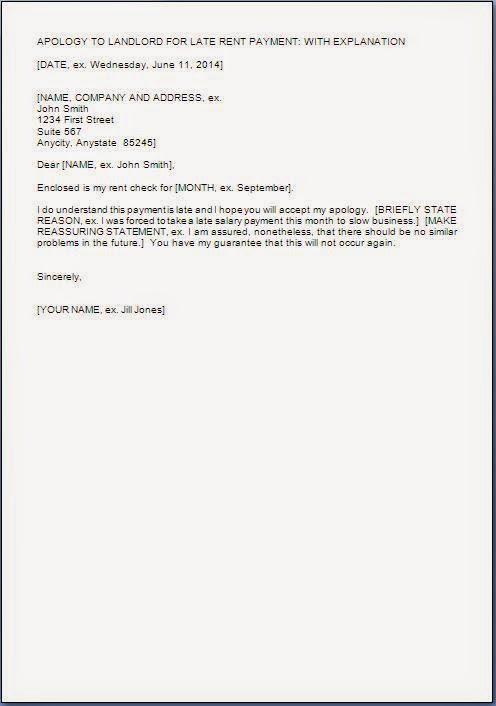 APOLOGY TO LANDLORD FOR LATE RENT PAYMENT: WITH EXPLANATION

[DATE, ex. Wednesday, June 11, 2014]

[NAME, COMPANY AND ADDRESS, ex.
John Smith
1234 First Street
Suite 567
Anycity, Anystate 85245]

Dear [NAME, ex. John Smith],

Enclosed is my rent check for [MONTH, ex. September].

I do understand this payment is late and I hope you will accept my apology. [BRIEFLY STATE REASON, ex. I was forced to take a late salary payment this month to slow business.] [MAKE REASSURING STATEMENT, ex. I am assured, nonetheless, that there should be no similar problems in the future.] You have my guarantee that this will not occur again.

Sincerely,

[YOUR NAME, ex. Jill Jones]